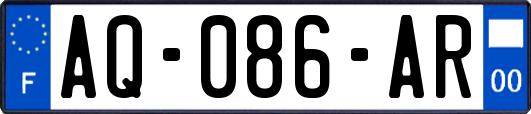 F
AQ-086-AR
00